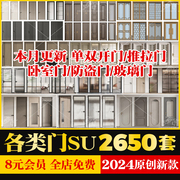 本月更新 单双开门/推拉门
卧室门/防盗门/玻璃门

各类门SU 2650套

8元会员 全店免费

2024原创新款